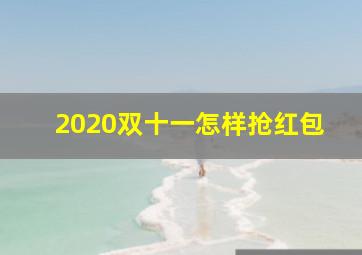 2020双十一怎样抢红包